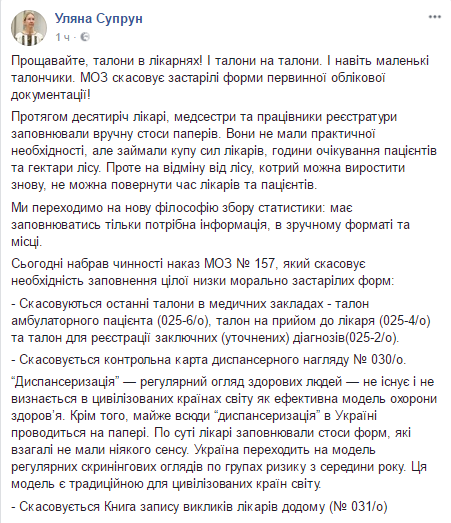 Уляна Супрун
1 ч ·

Прощавайте, талони в лікарнях! І талони на талони. І навіть маленькі талончики. МОЗ скасовує застарілі форми первинної облікової документації!

Протягом десятиріч лікарі, медсестри та працівники реєстратури заповнювали вручну стоси паперів. Вони не мали практичної необхідності, але займали купу сил лікарів, години очікування пацієнтів та гектари лісу. Проте на відміну від лісу, котрий можна виростити знову, не можна повернути час лікарів та пацієнтів.

Ми переходимо на нову філософію збору статистики: має заповнюватись тільки потрібна інформація, в зручному форматі та місці.

Сьогодні набрав чинності наказ МОЗ № 157, який скасовує необхідність заповнення цілої низки морально застарілих форм:

- Скасовуються останні талони в медичних закладах - талон амбулаторного пацієнта (025-6/о), талон на прийом до лікаря (025-4/о) та талон для реєстрації заключних (уточнених) діагнозів(025-2/о).

- Скасовується контрольна карта диспансерного нагляду № 030/о.

“Диспансеризація” — регулярний огляд здорових людей — не існує і не визнається в цивілізованих країнах світу як ефективна модель охорони здоров’я. Крім того, майже всюди “диспансеризація” в Україні проводиться на папері. По суті лікарі заповнювали стоси форм, які взагалі не мали ніякого сенсу. Україна переходить на модель регулярних скринінгових оглядів по групах ризику з середини року. Ця модель є традиційною для цивілізованих країн світу.

- Скасовується Книга запису викликів лікарів додому (№ 031/о)